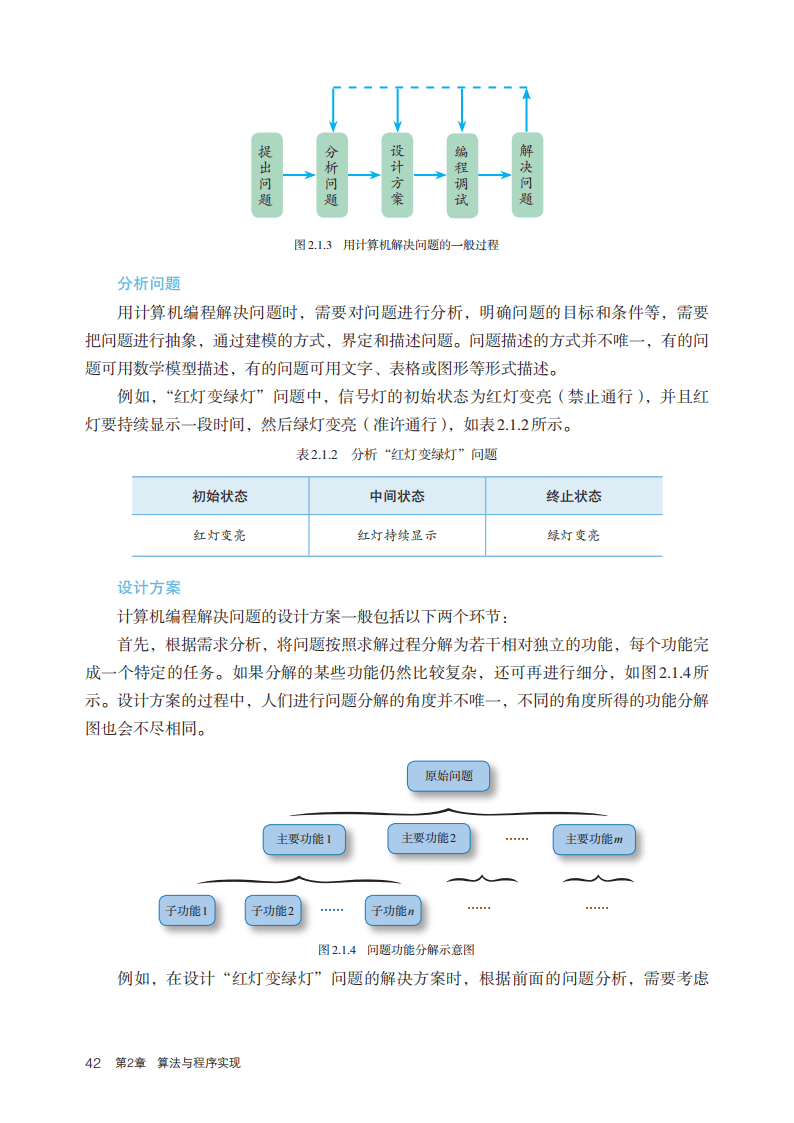 提出问题

分析问题

设计方案

编程调试

解决问题

图2.1.3 用计算机解决问题的一般过程

分析问题

用计算机编程解决问题时，需要对问题进行分析，明确问题的目标和条件等，需要把问题进行抽象，通过建模的方式，界定和描述问题。问题描述的方式并不唯一，有的问题可用数学模型描述，有的问题可用文字、表格或图形等形式描述。

例如，“红灯变绿灯”问题中，信号灯的初始状态为红灯变亮（禁止通行），并且红灯要持续显示一段时间，然后绿灯变亮（准许通行），如表2.1.2所示。

表2.1.2 分析“红灯变绿灯”问题

| 初始状态 | 中间状态 | 终止状态 |
|---|---|---|
| 红灯变亮 | 红灯持续显示 | 绿灯变亮 |

设计方案

计算机编程解决问题的设计方案一般包括以下两个环节：

首先，根据需求分析，将问题按照求解过程分解为若干相对独立的功能，每个功能完成一个特定的任务。如果分解的某些功能仍然比较复杂，还可再进行细分，如图2.1.4所示。设计方案的过程中，人们进行问题分解的角度并不唯一，不同的角度所得的功能分解图也会不尽相同。

原始问题

主要功能1

主要功能2

……

主要功能$m$

子功能1

子功能2

……

子功能$n$

……

……

图2.1.4 问题功能分解示意图

例如，在设计“红灯变绿灯”问题的解决方案时，根据前面的问题分析，需要考虑

42 第2章 算法与程序实现